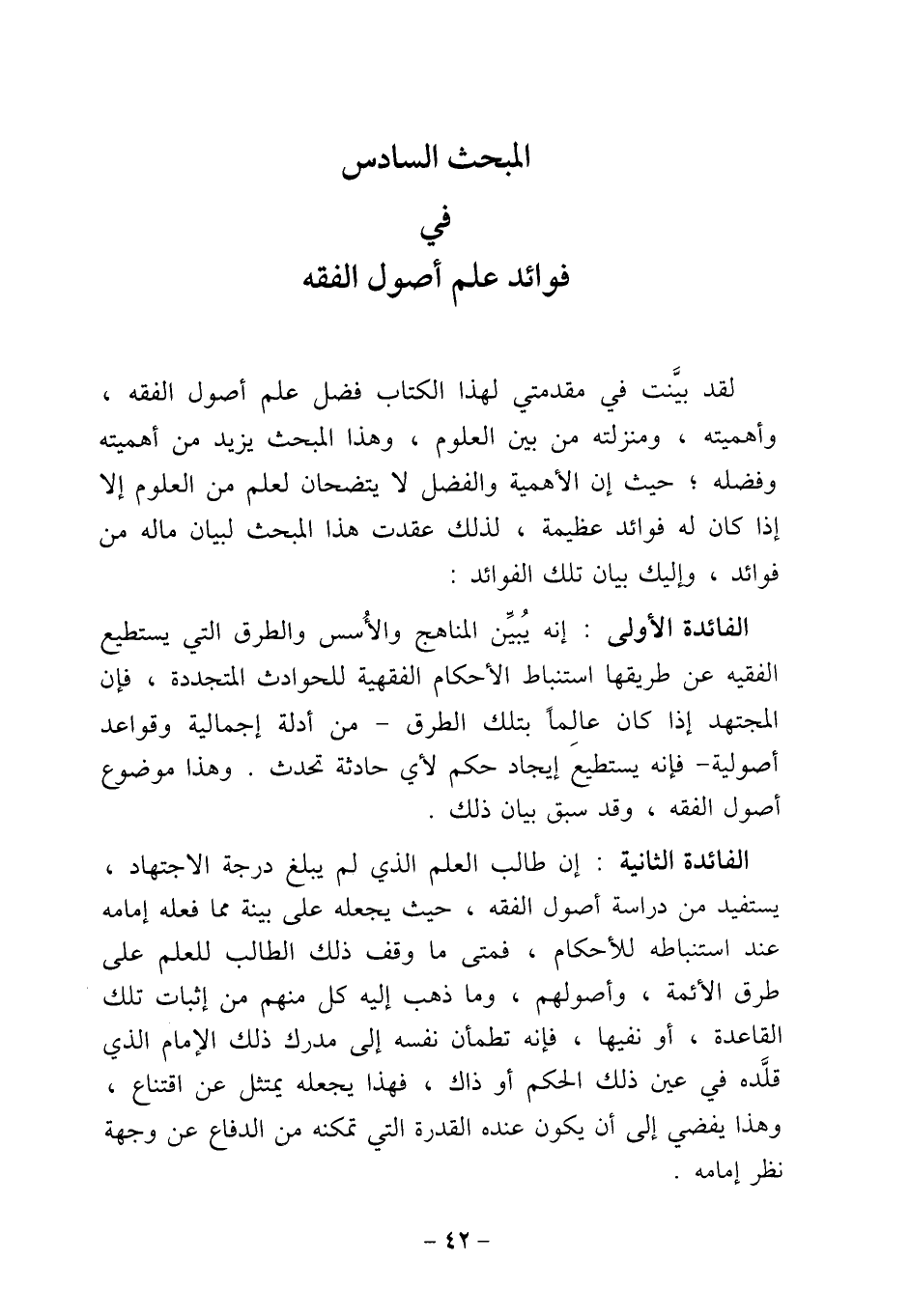 المبحث السادس
في
فوائد علم أصول الفقه

لقد بيَّنت في مقدمتي لهذا الكتاب فضل علم أصول الفقه ، وأهميته ، ومنزلته من بين العلوم ، وهذا المبحث يزيد من أهميته وفضله ؛ حيث إن الأهمية والفضل لا يتضحان لعلم من العلوم إلا إذا كان له فوائد عظيمة ، لذلك عقدت هذا المبحث لبيان ماله من فوائد ، وإليك بيان تلك الفوائد :

الفائدة الأولى : إنه يُبيِّن المناهج والأُسس والطرق التي يستطيع الفقيه عن طريقها استنباط الأحكام الفقهية للحوادث المتجددة ، فإن المجتهد إذا كان عالماً بتلك الطرق - من أدلة إجمالية وقواعد أصولية- فإنه يستطيع إيجاد حكم لأي حادثة تحدث . وهذا موضوع أصول الفقه ، وقد سبق بيان ذلك .

الفائدة الثانية : إن طالب العلم الذي لم يبلغ درجة الاجتهاد ، يستفيد من دراسة أصول الفقه ، حيث يجعله على بينة مما فعله إمامه عند استنباطه للأحكام ، فمتى ما وقف ذلك الطالب للعلم على طرق الأئمة ، وأصولهم ، وما ذهب إليه كل منهم من إثبات تلك القاعدة ، أو نفيها ، فإنه تطمأن نفسه إلى مدرك ذلك الإمام الذي قلَّده في عين ذلك الحكم أو ذاك ، فهذا يجعله يمتثل عن اقتناع ، وهذا يفضي إلى أن يكون عنده القدرة التي تمكنه من الدفاع عن وجهة نظر إمامه .

- ٤٢ -